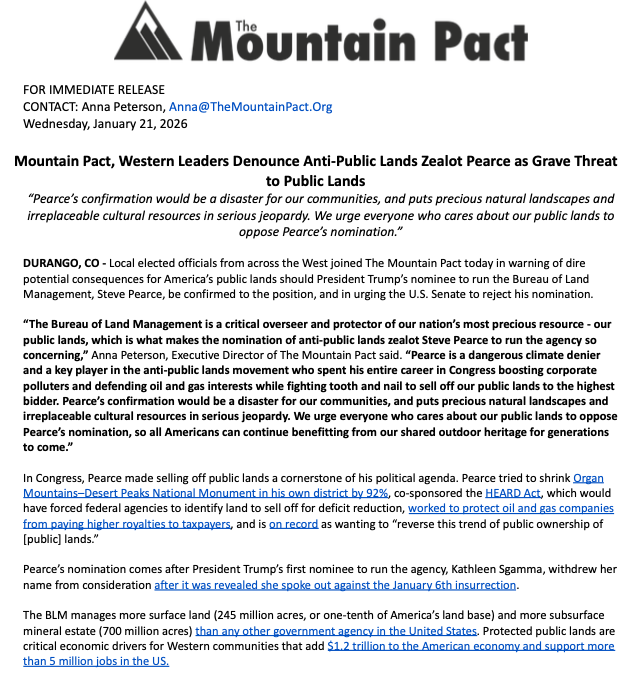 The Mountain Pact

FOR IMMEDIATE RELEASE
CONTACT: Anna Peterson, Anna@TheMountainPact.Org
Wednesday, January 21, 2026

Mountain Pact, Western Leaders Denounce Anti-Public Lands Zealot Pearce as Grave Threat to Public Lands

"Pearce's confirmation would be a disaster for our communities, and puts precious natural landscapes and irreplaceable cultural resources in serious jeopardy. We urge everyone who cares about our public lands to oppose Pearce's nomination."

DURANGO, CO - Local elected officials from across the West joined The Mountain Pact today in warning of dire potential consequences for America's public lands should President Trump's nominee to run the Bureau of Land Management, Steve Pearce, be confirmed to the position, and in urging the U.S. Senate to reject his nomination.

"The Bureau of Land Management is a critical overseer and protector of our nation's most precious resource - our public lands, which is what makes the nomination of anti-public lands zealot Steve Pearce to run the agency so concerning," Anna Peterson, Executive Director of The Mountain Pact said. "Pearce is a dangerous climate denier and a key player in the anti-public lands movement who spent his entire career in Congress boosting corporate polluters and defending oil and gas interests while fighting tooth and nail to sell off our public lands to the highest bidder. Pearce's confirmation would be a disaster for our communities, and puts precious natural landscapes and irreplaceable cultural resources in serious jeopardy. We urge everyone who cares about our public lands to oppose Pearce's nomination, so all Americans can continue benefitting from our shared outdoor heritage for generations to come."

In Congress, Pearce made selling off public lands a cornerstone of his political agenda. Pearce tried to shrink Organ Mountains–Desert Peaks National Monument in his own district by 92%, co-sponsored the HEARD Act, which would have forced federal agencies to identify land to sell off for deficit reduction, worked to protect oil and gas companies from paying higher royalties to taxpayers, and is on record as wanting to "reverse this trend of public ownership of [public] lands."

Pearce's nomination comes after President Trump's first nominee to run the agency, Kathleen Sgamma, withdrew her name from consideration after it was revealed she spoke out against the January 6th insurrection.

The BLM manages more surface land (245 million acres, or one-tenth of America's land base) and more subsurface mineral estate (700 million acres) than any other government agency in the United States. Protected public lands are critical economic drivers for Western communities that add $1.2 trillion to the American economy and support more than 5 million jobs in the US.